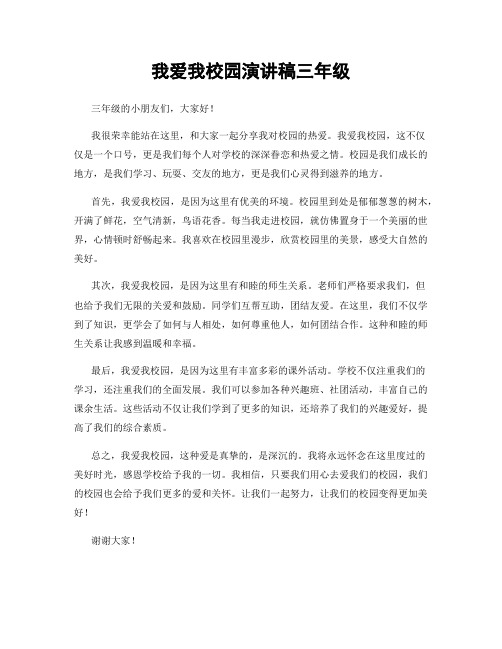 我爱我校园演讲稿三年级

三年级的小朋友们，大家好！

我很荣幸能站在这里，和大家一起分享我对校园的热爱。我爱我校园，这不仅仅是一个口号，更是我们每个人对学校的深深眷恋和热爱之情。校园是我们成长的地方，是我们学习、玩耍、交友的地方，更是我们心灵得到滋养的地方。

首先，我爱我校园，是因为这里有优美的环境。校园里到处是郁郁葱葱的树木，开满了鲜花，空气清新，鸟语花香。每当我走进校园，就仿佛置身于一个美丽的世界，心情顿时舒畅起来。我喜欢在校园里漫步，欣赏校园里的美景，感受大自然的美好。

其次，我爱我校园，是因为这里有和睦的师生关系。老师们严格要求我们，但也给予我们无限的关爱和鼓励。同学们互帮互助，团结友爱。在这里，我们不仅学到了知识，更学会了如何与人相处，如何尊重他人，如何团结合作。这种和睦的师生关系让我感到温暖和幸福。

最后，我爱我校园，是因为这里有丰富多彩的课外活动。学校不仅注重我们的学习，还注重我们的全面发展。我们可以参加各种兴趣班、社团活动，丰富自己的课余生活。这些活动不仅让我们学到了更多的知识，还培养了我们的兴趣爱好，提高了我们的综合素质。

总之，我爱我校园，这种爱是真挚的，是深沉的。我将永远怀念在这里度过的美好时光，感恩学校给予我的一切。我相信，只要我们用心去爱我们的校园，我们的校园也会给予我们更多的爱和关怀。让我们一起努力，让我们的校园变得更加美好！

谢谢大家！